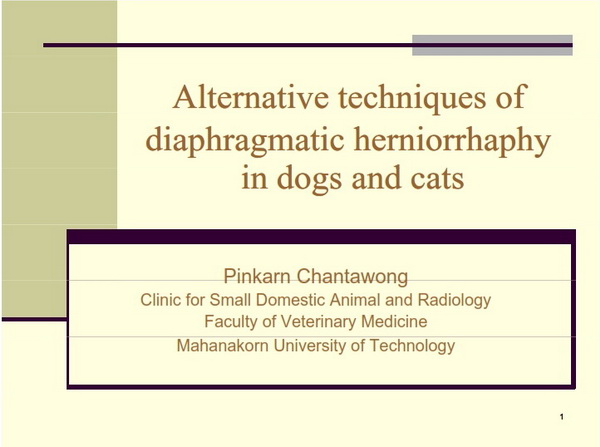 Alternative techniques of diaphragmatic herniorrhaphy in dogs and cats

Pinkarn Chantawong
Clinic for Small Domestic Animal and Radiology
Faculty of Veterinary Medicine
Mahanakorn University of Technology

1